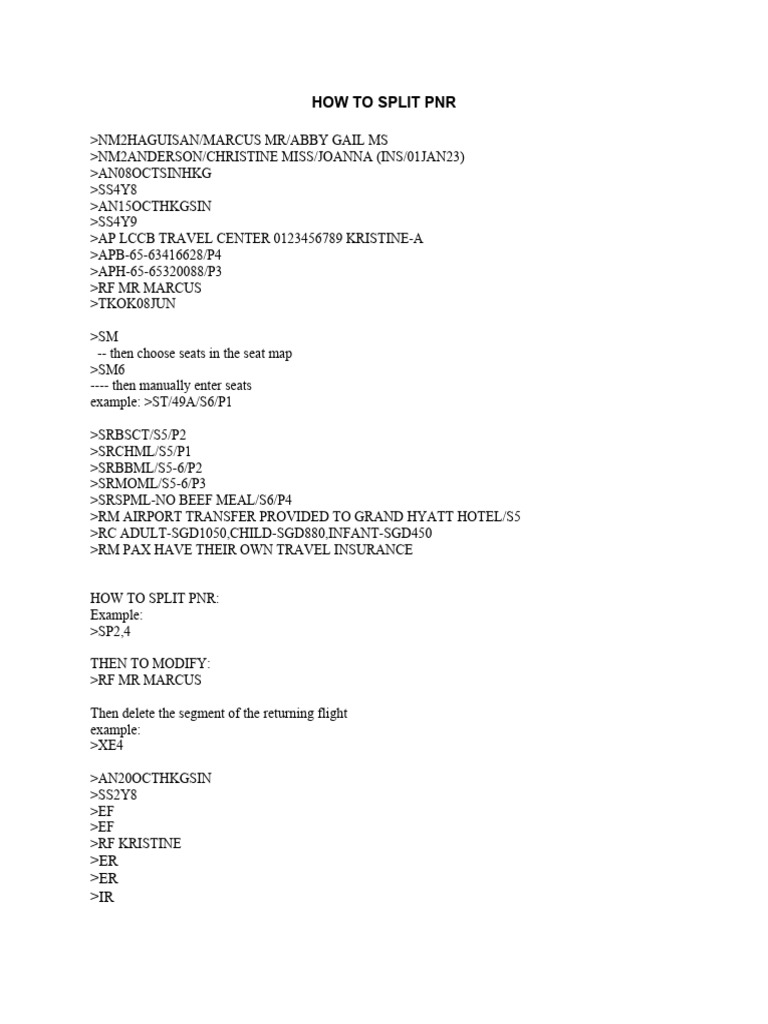 HOW TO SPLIT PNR

>NM2HAGUISAN/MARCUS MR/ABBY GAIL MS
>NM2ANDERSON/CHRISTINE MISS/JOANNA (INS/01JAN23)
>AN08OCTSINHKG
>SS4Y8
>AN15OCTHKGSIN
>SS4Y9
>AP LCCB TRAVEL CENTER 0123456789 KRISTINE-A
>APB-65-63416628/P4
>APH-65-65320088/P3
>RF MR MARCUS
>TKOK08JUN

>SM
-- then choose seats in the seat map
>SM6
---- then manually enter seats
example: >ST/49A/S6/P1

>SRBSCT/S5/P2
>SRCHML/S5/P1
>SRBBML/S5-6/P2
>SRMOML/S5-6/P3
>SRSPML-NO BEEF MEAL/S6/P4
>RM AIRPORT TRANSFER PROVIDED TO GRAND HYATT HOTEL/S5
>RC ADULT-SGD1050,CHILD-SGD880,INFANT-SGD450
>RM PAX HAVE THEIR OWN TRAVEL INSURANCE

HOW TO SPLIT PNR:
Example:
>SP2,4

THEN TO MODIFY:
>RF MR MARCUS

Then delete the segment of the returning flight
example:
>XE4

>AN20OCTHKGSIN
>SS2Y8
>EF
>EF
>RF KRISTINE
>ER
>ER
>IR